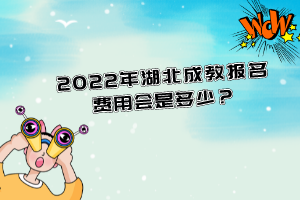 WOW

2022年湖北成教报名费用会是多少？